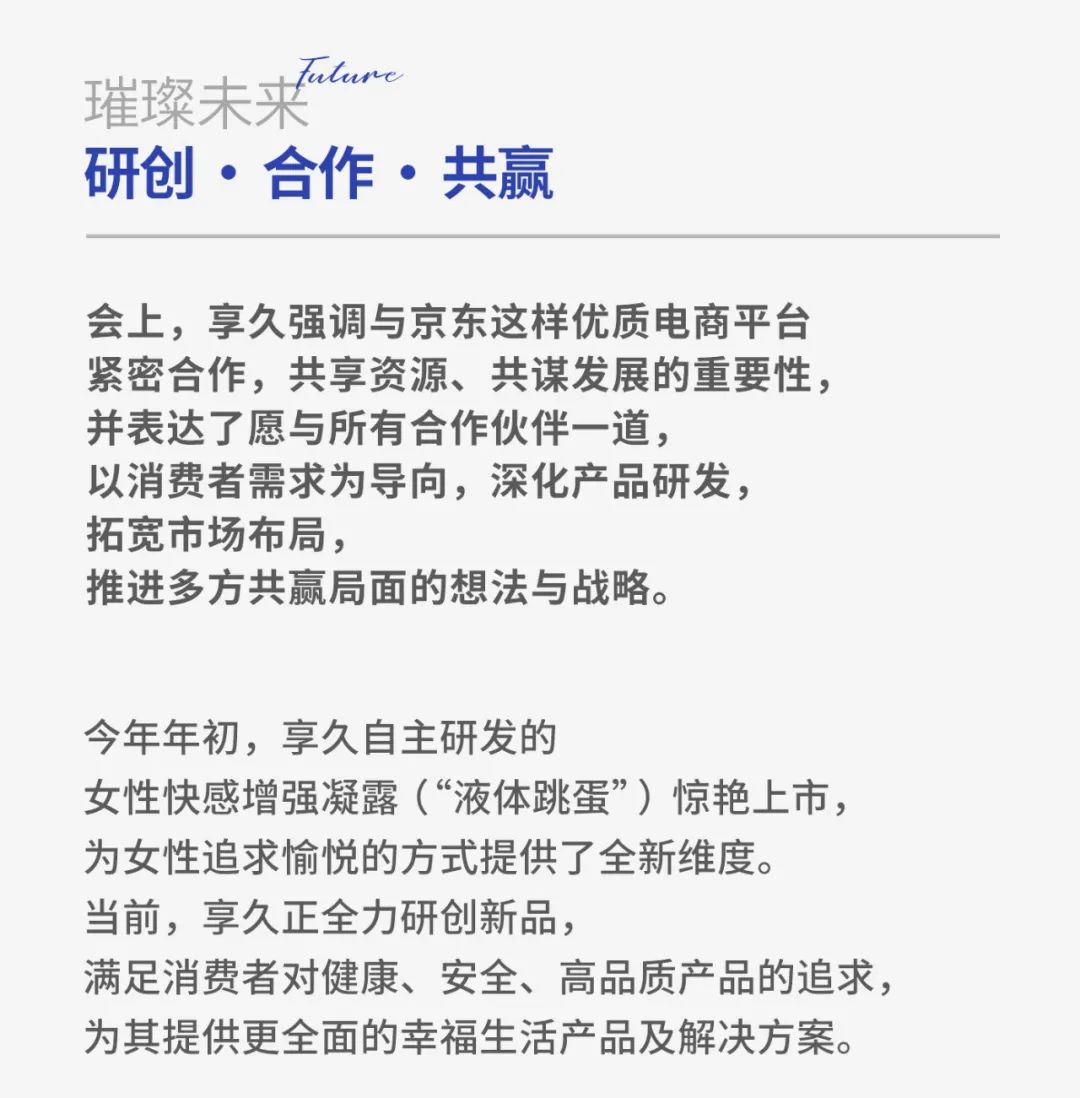 璀璨未来 Future
研创 · 合作 · 共赢

会上，享久强调与京东这样优质电商平台紧密合作，共享资源、共谋发展的重要性，并表达了愿与所有合作伙伴一道，以消费者需求为导向，深化产品研发，拓宽市场布局，推进多方共赢局面的想法与战略。

今年年初，享久自主研发的女性快感增强凝露（“液体跳蛋”）惊艳上市，为女性追求愉悦的方式提供了全新维度。当前，享久正全力研创新品，满足消费者对健康、安全、高品质产品的追求，为其提供更全面的幸福生活产品及解决方案。